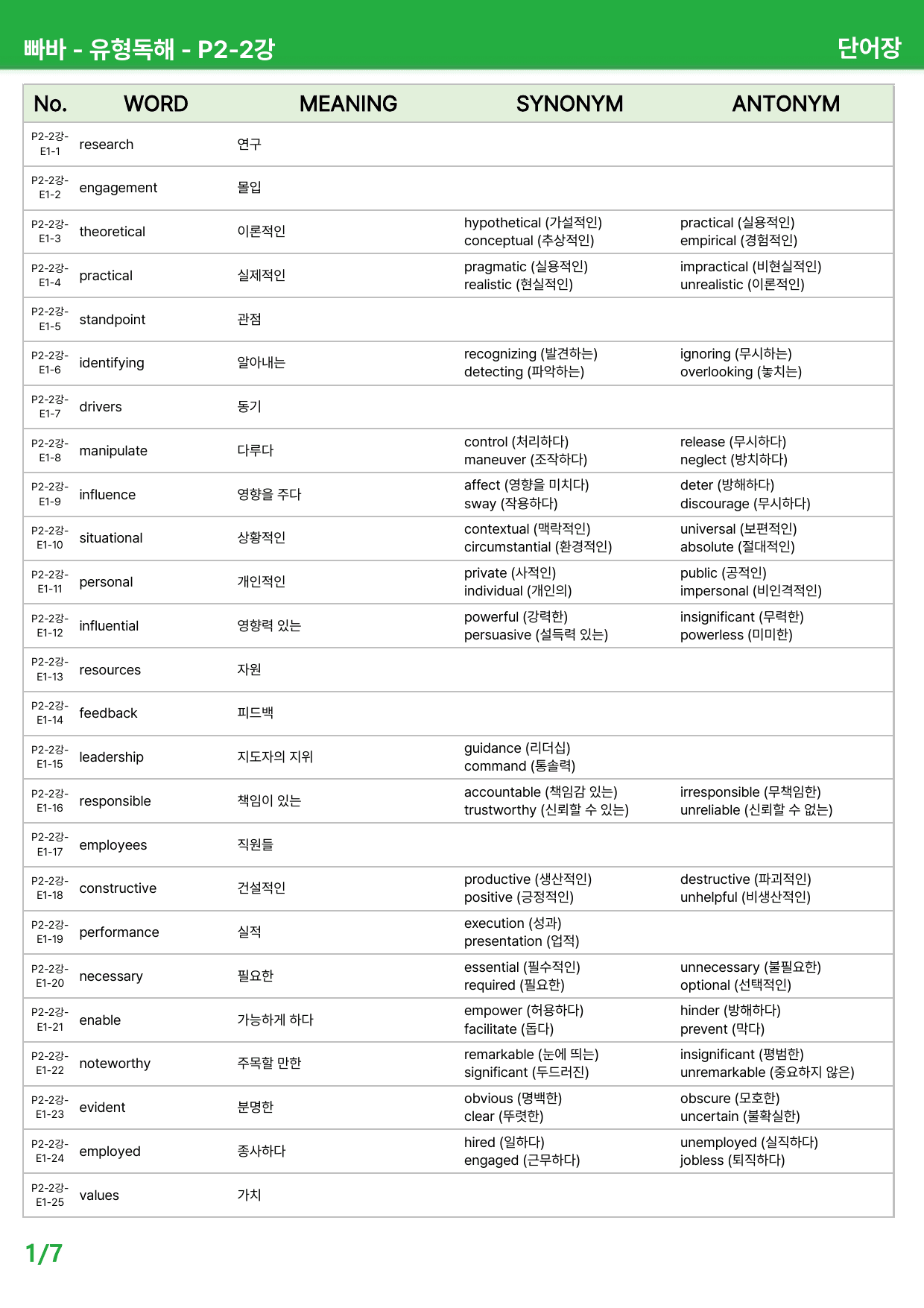 빠바 - 유형독해 - P2-2강

단어장

| No. | WORD | MEANING | SYNONYM | ANTONYM |
|---|---|---|---|---|
| P2-2강-E1-1 | research | 연구 | | |
| P2-2강-E1-2 | engagement | 몰입 | | |
| P2-2강-E1-3 | theoretical | 이론적인 | hypothetical (가설적인) conceptual (추상적인) | practical (실용적인) empirical (경험적인) |
| P2-2강-E1-4 | practical | 실제적인 | pragmatic (실용적인) realistic (현실적인) | impractical (비현실적인) unrealistic (이론적인) |
| P2-2강-E1-5 | standpoint | 관점 | | |
| P2-2강-E1-6 | identifying | 알아내는 | recognizing (발견하는) detecting (파악하는) | ignoring (무시하는) overlooking (놓치는) |
| P2-2강-E1-7 | drivers | 동기 | | |
| P2-2강-E1-8 | manipulate | 다루다 | control (처리하다) maneuver (조작하다) | release (무시하다) neglect (방치하다) |
| P2-2강-E1-9 | influence | 영향을 주다 | affect (영향을 미치다) sway (작용하다) | deter (방해하다) discourage (무시하다) |
| P2-2강-E1-10 | situational | 상황적인 | contextual (맥락적인) circumstantial (환경적인) | universal (보편적인) absolute (절대적인) |
| P2-2강-E1-11 | personal | 개인적인 | private (사적인) individual (개인의) | public (공적인) impersonal (비인격적인) |
| P2-2강-E1-12 | influential | 영향력 있는 | powerful (강력한) persuasive (설득력 있는) | insignificant (무력한) powerless (미미한) |
| P2-2강-E1-13 | resources | 자원 | | |
| P2-2강-E1-14 | feedback | 피드백 | | |
| P2-2강-E1-15 | leadership | 지도자의 지위 | guidance (리더십) command (통솔력) | |
| P2-2강-E1-16 | responsible | 책임이 있는 | accountable (책임감 있는) trustworthy (신뢰할 수 있는) | irresponsible (무책임한) unreliable (신뢰할 수 없는) |
| P2-2강-E1-17 | employees | 직원들 | | |
| P2-2강-E1-18 | constructive | 건설적인 | productive (생산적인) positive (긍정적인) | destructive (파괴적인) unhelpful (비생산적인) |
| P2-2강-E1-19 | performance | 실적 | execution (성과) presentation (업적) | |
| P2-2강-E1-20 | necessary | 필요한 | essential (필수적인) required (필요한) | unnecessary (불필요한) optional (선택적인) |
| P2-2강-E1-21 | enable | 가능하게 하다 | empower (허용하다) facilitate (돕다) | hinder (방해하다) prevent (막다) |
| P2-2강-E1-22 | noteworthy | 주목할 만한 | remarkable (눈에 띄는) significant (두드러진) | insignificant (평범한) unremarkable (중요하지 않은) |
| P2-2강-E1-23 | evident | 분명한 | obvious (명백한) clear (뚜렷한) | obscure (모호한) uncertain (불확실한) |
| P2-2강-E1-24 | employed | 종사하다 | hired (일하다) engaged (근무하다) | unemployed (실직하다) jobless (퇴직하다) |
| P2-2강-E1-25 | values | 가치 | | |

1/7